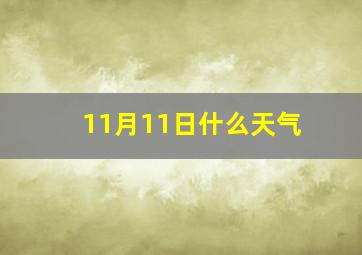 11月11日什么天气